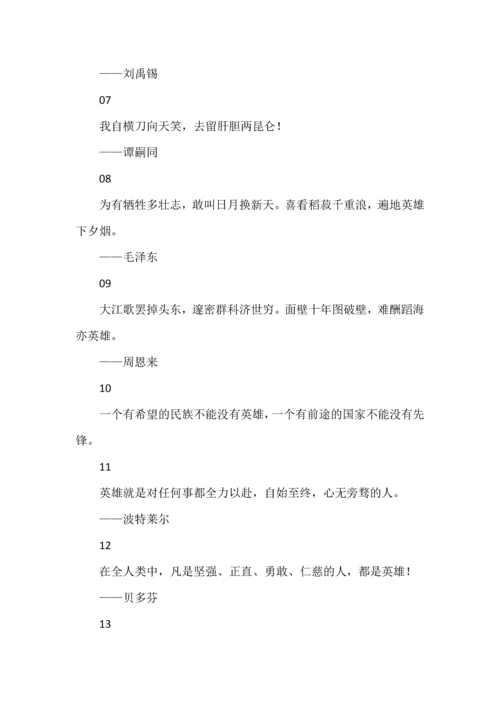 ——刘禹锡

07

我自横刀向天笑，去留肝胆两昆仑！

——谭嗣同

08

为有牺牲多壮志，敢叫日月换新天。喜看稻菽千重浪，遍地英雄下夕烟。

——毛泽东

09

大江歌罢掉头东，邃密群科济世穷。面壁十年图破壁，难酬蹈海亦英雄。

——周恩来

10

一个有希望的民族不能没有英雄，一个有前途的国家不能没有先锋。

11

英雄就是对任何事都全力以赴，自始至终，心无旁骛的人。

——波特莱尔

12

在全人类中，凡是坚强、正直、勇敢、仁慈的人，都是英雄！

——贝多芬

13